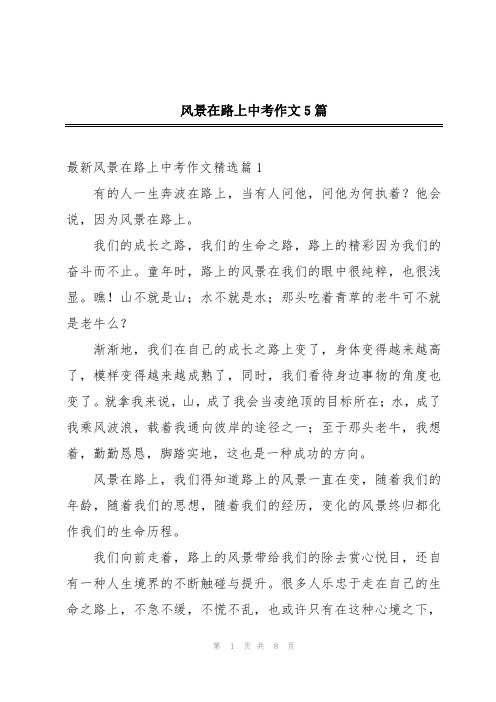 风景在路上中考作文5篇

最新风景在路上中考作文精选篇1

有的人一生奔波在路上，当有人问他，问他为何执着？他会说，因为风景在路上。

我们的成长之路，我们的生命之路，路上的精彩因为我们的奋斗而不止。童年时，路上的风景在我们的眼中很纯粹，也很浅显。瞧！山不就是山；水不就是水；那头吃着青草的老牛可不就是老牛么？

渐渐地，我们在自己的成长之路上变了，身体变得越来越高了，模样变得越来越成熟了，同时，我们看待身边事物的角度也变了。就拿我来说，山，成了我会当凌绝顶的目标所在；水，成了我乘风波浪，载着我通向彼岸的途径之一；至于那头老牛，我想着，勤勤恳恳，脚踏实地，这也是一种成功的方向。

风景在路上，我们得知道路上的风景一直在变，随着我们的年龄，随着我们的思想，随着我们的经历，变化的风景终归都化作我们的生命历程。

我们向前走着，路上的风景带给我们的除去赏心悦目，还自有一种人生境界的不断触碰与提升。很多人乐忠于走在自己的生命之路上，不急不缓，不慌不乱，也或许只有在这种心境之下，

第 1 页 共 8 页